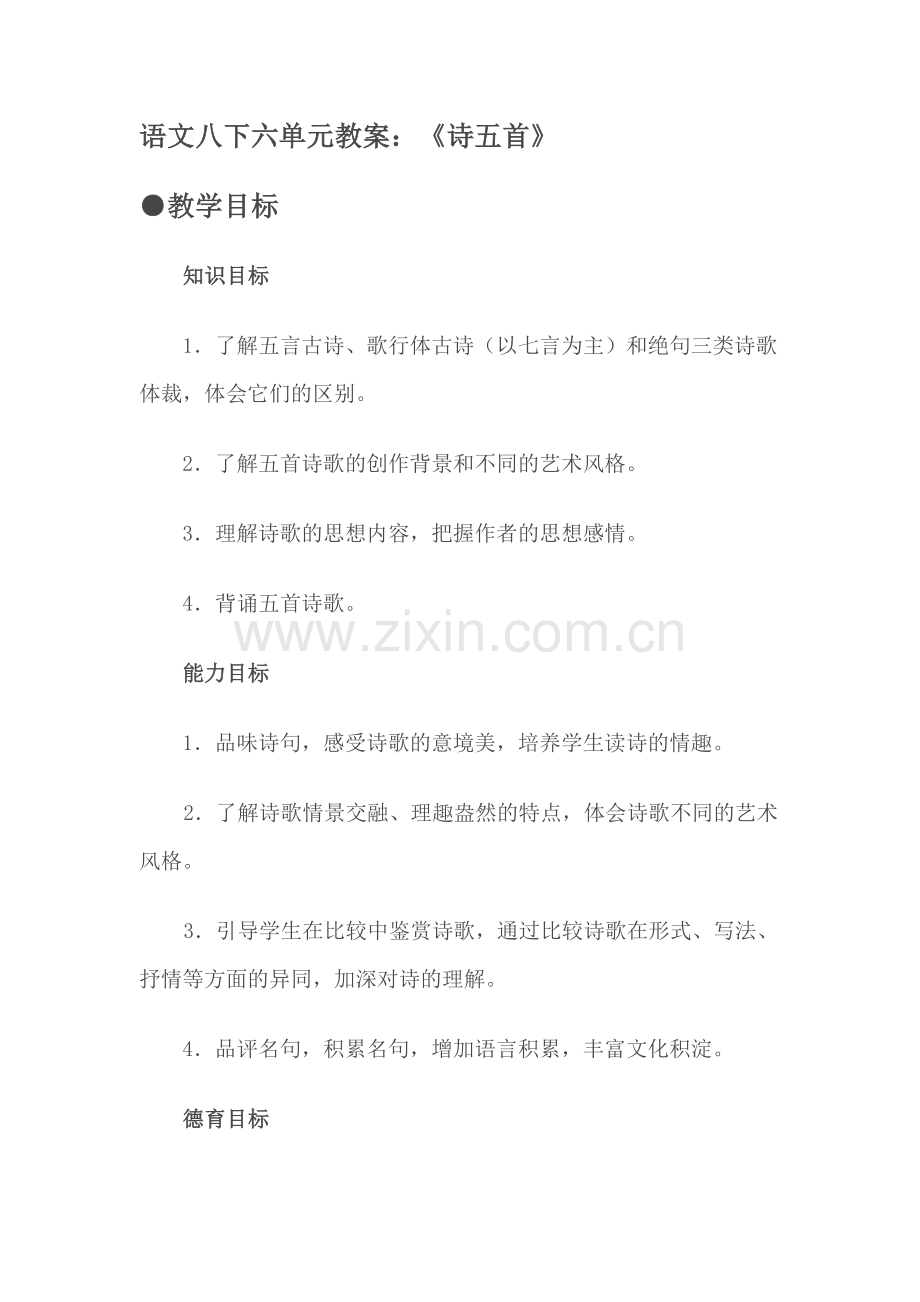 语文八下六单元教案：《诗五首》

●教学目标

知识目标

1．了解五言古诗、歌行体古诗（以七言为主）和绝句三类诗歌体裁，体会它们的区别。

2．了解五首诗歌的创作背景和不同的艺术风格。

3．理解诗歌的思想内容，把握作者的思想感情。

4．背诵五首诗歌。

www.zixin.com.cn

能力目标

1．品味诗句，感受诗歌的意境美，培养学生读诗的情趣。

2．了解诗歌情景交融、理趣盎然的特点，体会诗歌不同的艺术风格。

3．引导学生在比较中鉴赏诗歌，通过比较诗歌在形式、写法、抒情等方面的异同，加深对诗的理解。

4．品评名句，积累名句，增加语言积累，丰富文化积淀。

德育目标